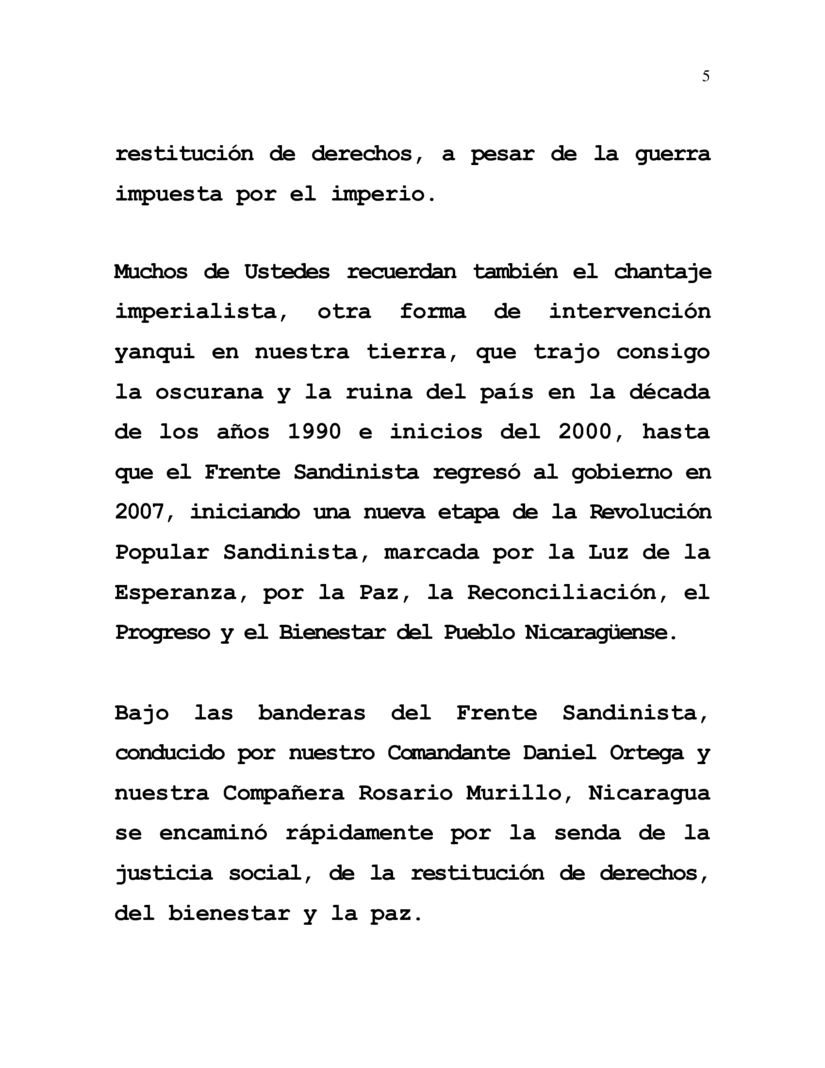 5

restitución de derechos, a pesar de la guerra impuesta por el imperio.

Muchos de Ustedes recuerdan también el chantaje imperialista, otra forma de intervención yanqui en nuestra tierra, que trajo consigo la oscurana y la ruina del país en la década de los años 1990 e inicios del 2000, hasta que el Frente Sandinista regresó al gobierno en 2007, iniciando una nueva etapa de la Revolución Popular Sandinista, marcada por la Luz de la Esperanza, por la Paz, la Reconciliación, el Progreso y el Bienestar del Pueblo Nicaragüense.

Bajo las banderas del Frente Sandinista, conducido por nuestro Comandante Daniel Ortega y nuestra Compañera Rosario Murillo, Nicaragua se encaminó rápidamente por la senda de la justicia social, de la restitución de derechos, del bienestar y la paz.